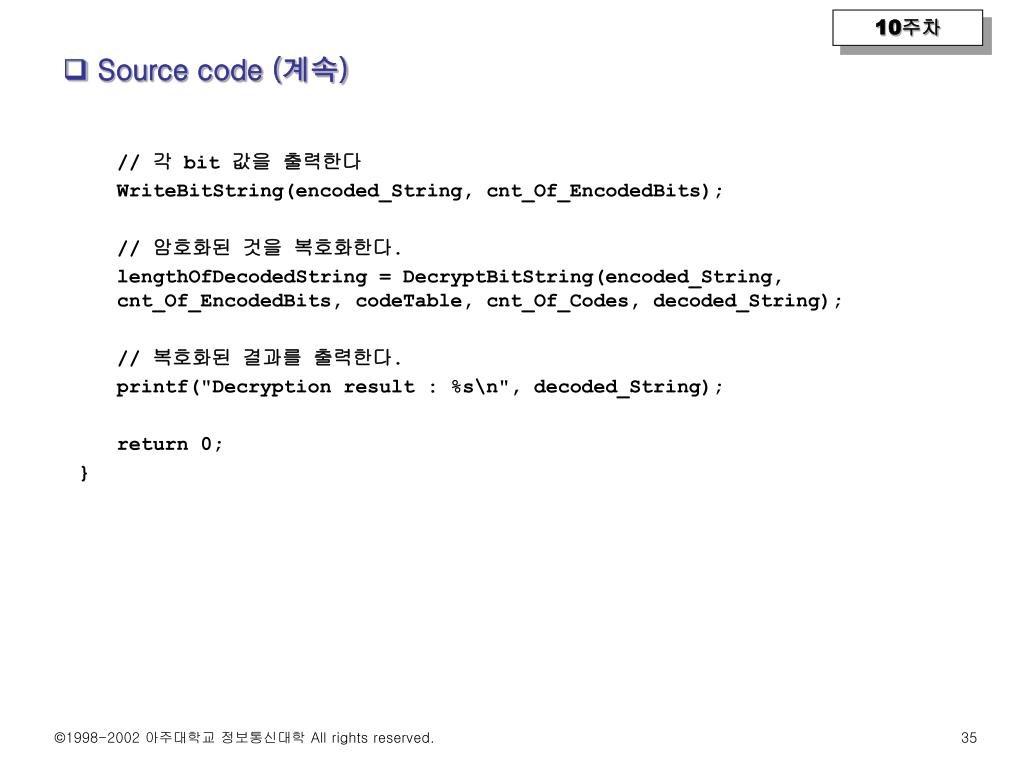 10주차

❑ Source code (계속)

// 각 bit 값을 출력한다
WriteBitString(encoded_String, cnt_Of_EncodedBits);

// 암호화된 것을 복호화한다.
lengthOfDecodedString = DecryptBitString(encoded_String, cnt_Of_EncodedBits, codeTable, cnt_Of_Codes, decoded_String);

// 복호화된 결과를 출력한다.
printf("Decryption result : %s\n", decoded_String);

return 0;
}

©1998-2002 아주대학교 정보통신대학 All rights reserved.

35